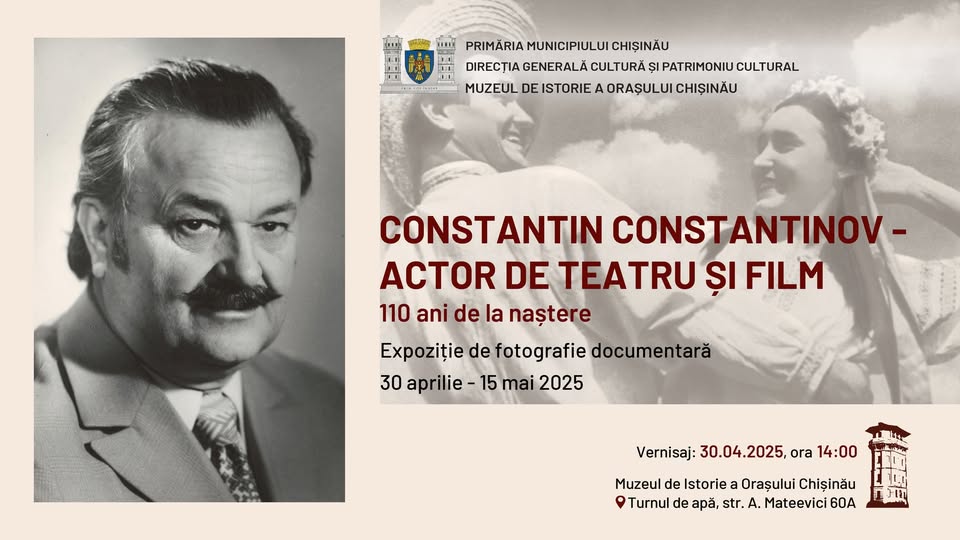 PRIMĂRIA MUNICIPIULUI CHIȘINĂU
DIRECȚIA GENERALĂ CULTURĂ ȘI PATRIMONIU CULTURAL
MUZEUL DE ISTORIE A ORAȘULUI CHIȘINĂU

CONSTANTIN CONSTANTINOV - ACTOR DE TEATRU ȘI FILM

110 ani de la naștere

Expoziție de fotografie documentară
30 aprilie - 15 mai 2025

Vernisaj: 30.04.2025, ora 14:00

Muzeul de Istorie a Orașului Chișinău
Turnul de apă, str. A. Mateevici 60A